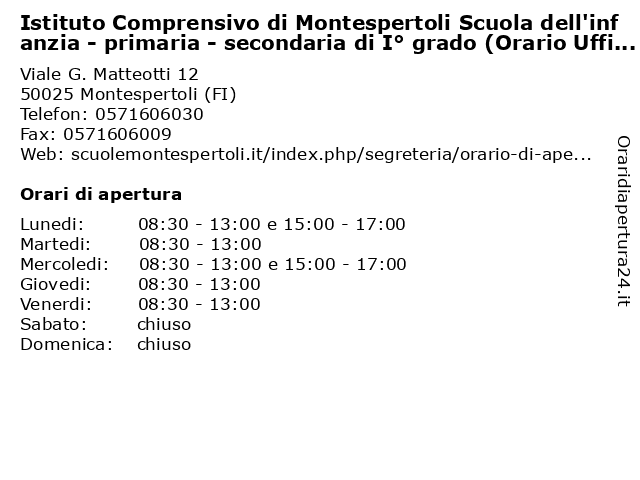 Istituto Comprensivo di Montespertoli Scuola dell'infanzia - primaria - secondaria di I° grado (Orario Uffi...

Viale G. Matteotti 12
50025 Montespertoli (FI)
Telefon: 0571606030
Fax: 0571606009
Web: scuolemontespertoli.it/index.php/segreteria/orario-di-ape...

Orari di apertura

| | |
|---|---|
| Lunedi: | 08:30 - 13:00 e 15:00 - 17:00 |
| Martedi: | 08:30 - 13:00 |
| Mercoledi: | 08:30 - 13:00 e 15:00 - 17:00 |
| Giovedi: | 08:30 - 13:00 |
| Venerdi: | 08:30 - 13:00 |
| Sabato: | chiuso |
| Domenica: | chiuso |

Oraridiapertura24.it